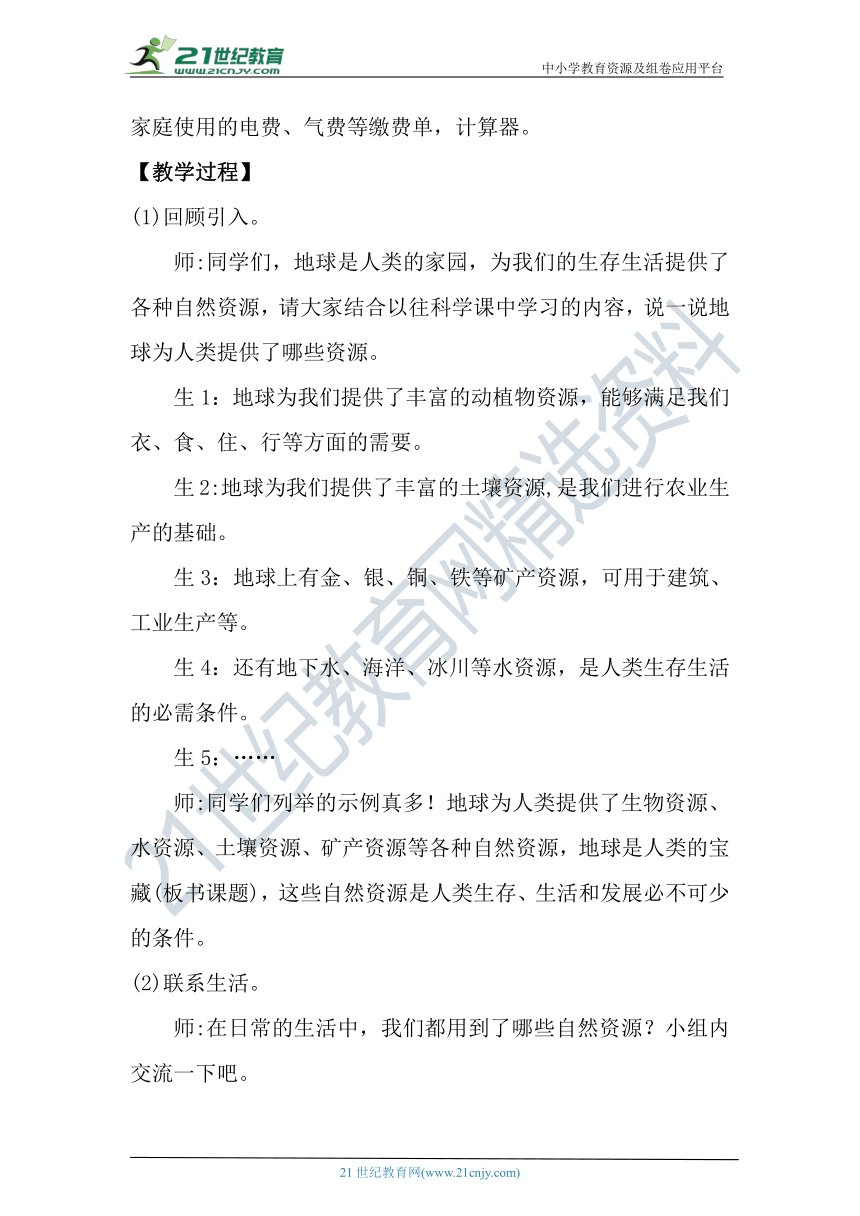 21世纪教育
www.21cnjy.com
中小学教育资源及组卷应用平台

家庭使用的电费、气费等缴费单，计算器。

【教学过程】

(1)回顾引入。

师:同学们，地球是人类的家园，为我们的生存生活提供了各种自然资源，请大家结合以往科学课中学习的内容，说一说地球为人类提供了哪些资源。

生 1：地球为我们提供了丰富的动植物资源，能够满足我们衣、食、住、行等方面的需要。

生 2:地球为我们提供了丰富的土壤资源,是我们进行农业生产的基础。

生 3：地球上有金、银、铜、铁等矿产资源，可用于建筑、工业生产等。

生 4：还有地下水、海洋、冰川等水资源，是人类生存生活的必需条件。

生 5：……

师:同学们列举的示例真多！地球为人类提供了生物资源、水资源、土壤资源、矿产资源等各种自然资源，地球是人类的宝藏(板书课题)，这些自然资源是人类生存、生活和发展必不可少的条件。

(2)联系生活。

师:在日常的生活中，我们都用到了哪些自然资源？小组内交流一下吧。

21世纪教育网精选资料

21 世纪教育网(www.21cnjy.com)